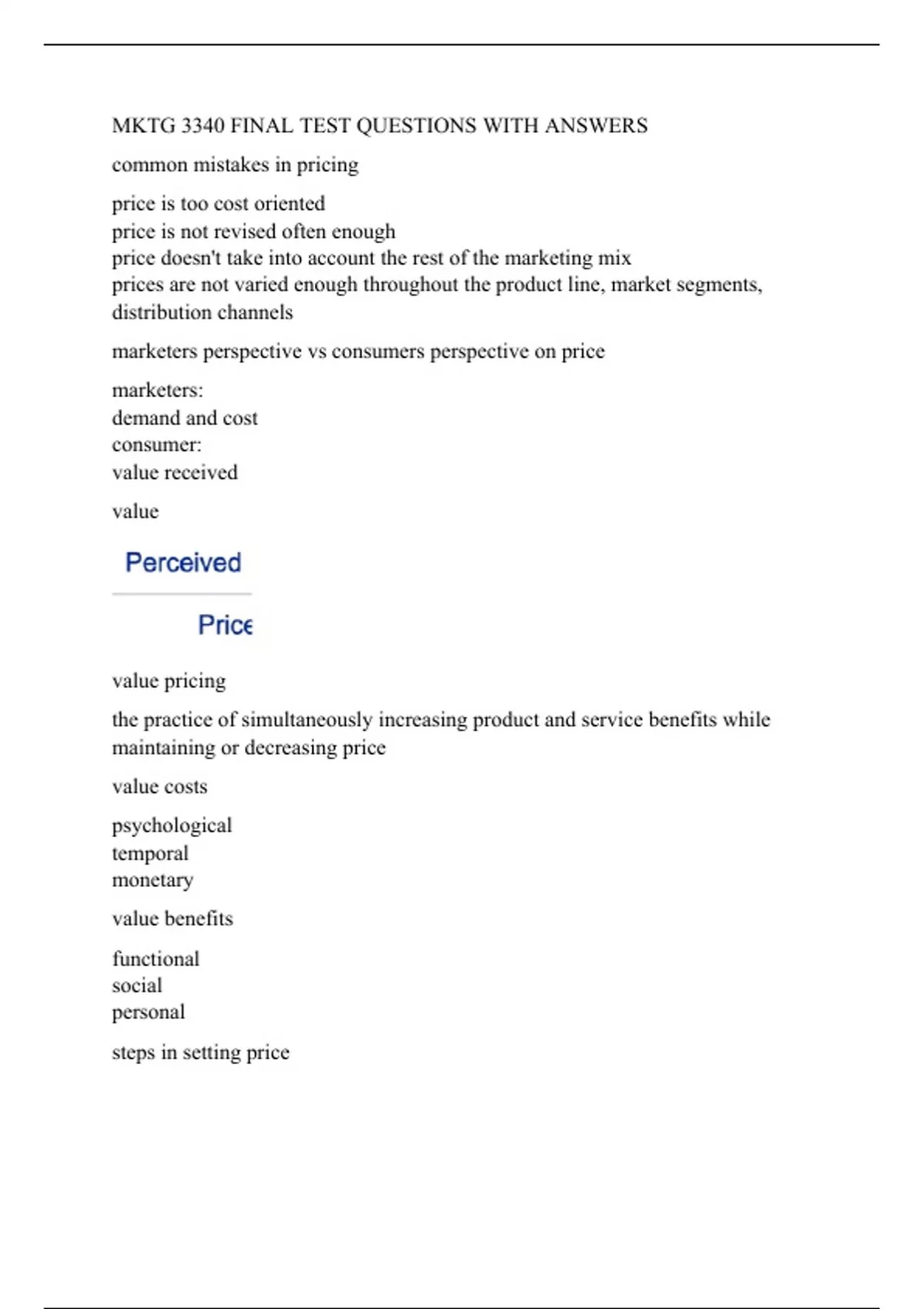 MKTG 3340 FINAL TEST QUESTIONS WITH ANSWERS

common mistakes in pricing

price is too cost oriented
price is not revised often enough
price doesn't take into account the rest of the marketing mix
prices are not varied enough throughout the product line, market segments, distribution channels

marketers perspective vs consumers perspective on price

marketers:
demand and cost
consumer:
value received

value

Perceived

Price

value pricing

the practice of simultaneously increasing product and service benefits while maintaining or decreasing price

value costs

psychological
temporal
monetary

value benefits

functional
social
personal

steps in setting price